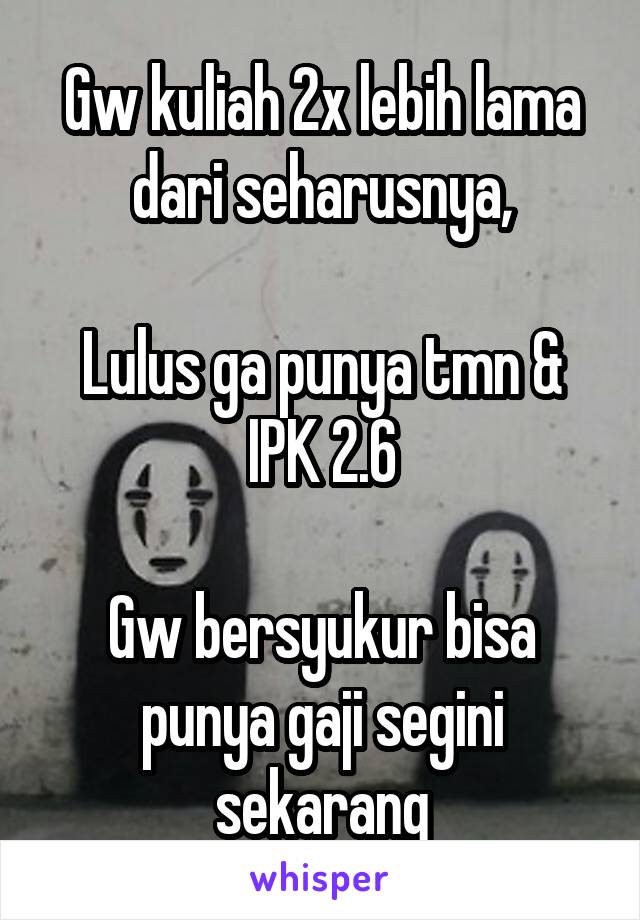 Gw kuliah 2x lebih lama dari seharusnya,

Lulus ga punya tmn & IPK 2.6

Gw bersyukur bisa punya gaji segini sekarang

whisper